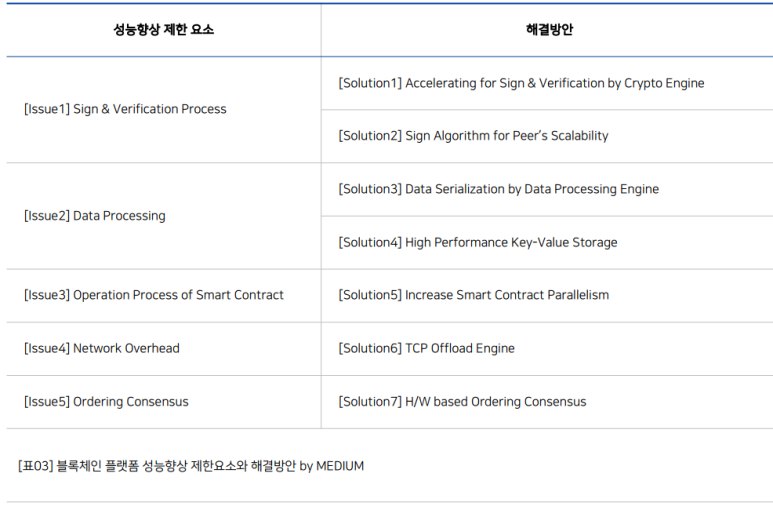 | 성능향상 제한 요소 | 해결방안 |
|---|---|
| [Issue1] Sign & Verification Process | [Solution1] Accelerating for Sign & Verification by Crypto Engine |
|  | [Solution2] Sign Algorithm for Peer's Scalability |
| [Issue2] Data Processing | [Solution3] Data Serialization by Data Processing Engine |
|  | [Solution4] High Performance Key-Value Storage |
| [Issue3] Operation Process of Smart Contract | [Solution5] Increase Smart Contract Parallelism |
| [Issue4] Network Overhead | [Solution6] TCP Offload Engine |
| [Issue5] Ordering Consensus | [Solution7] H/W based Ordering Consensus |

[표03] 블록체인 플랫폼 성능향상 제한요소와 해결방안 by MEDIUM